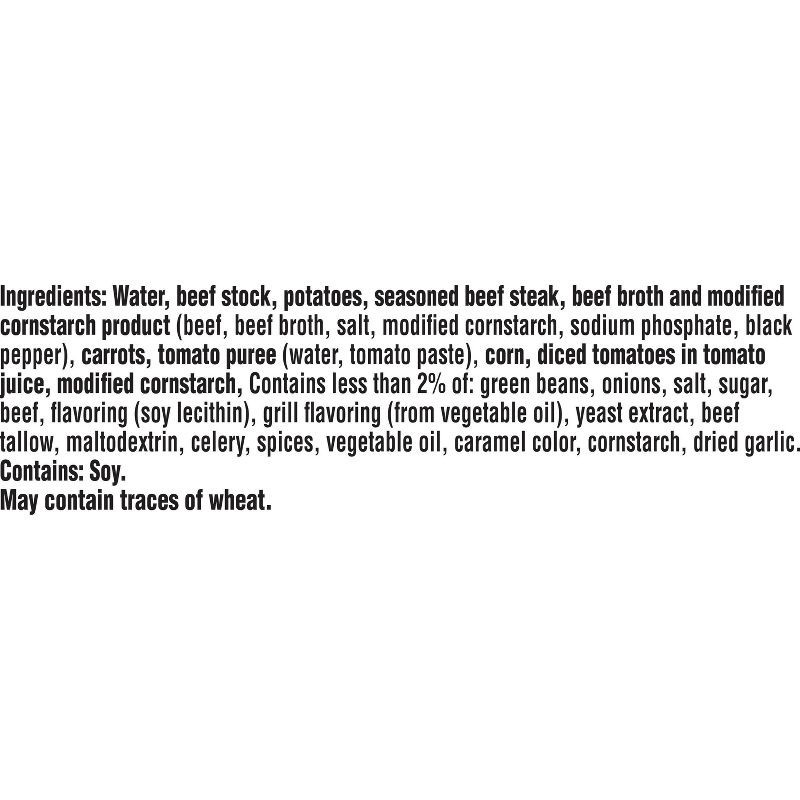 Ingredients: Water, beef stock, potatoes, seasoned beef steak, beef broth and modified cornstarch product (beef, beef broth, salt, modified cornstarch, sodium phosphate, black pepper), carrots, tomato puree (water, tomato paste), corn, diced tomatoes in tomato juice, modified cornstarch, Contains less than 2% of: green beans, onions, salt, sugar, beef, flavoring (soy lecithin), grill flavoring (from vegetable oil), yeast extract, beef tallow, maltodextrin, celery, spices, vegetable oil, caramel color, cornstarch, dried garlic.
Contains: Soy.
May contain traces of wheat.